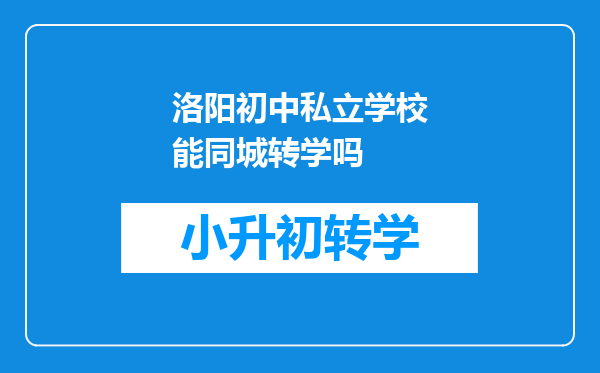 洛阳初中私立学校能同城转学吗

小升初转学